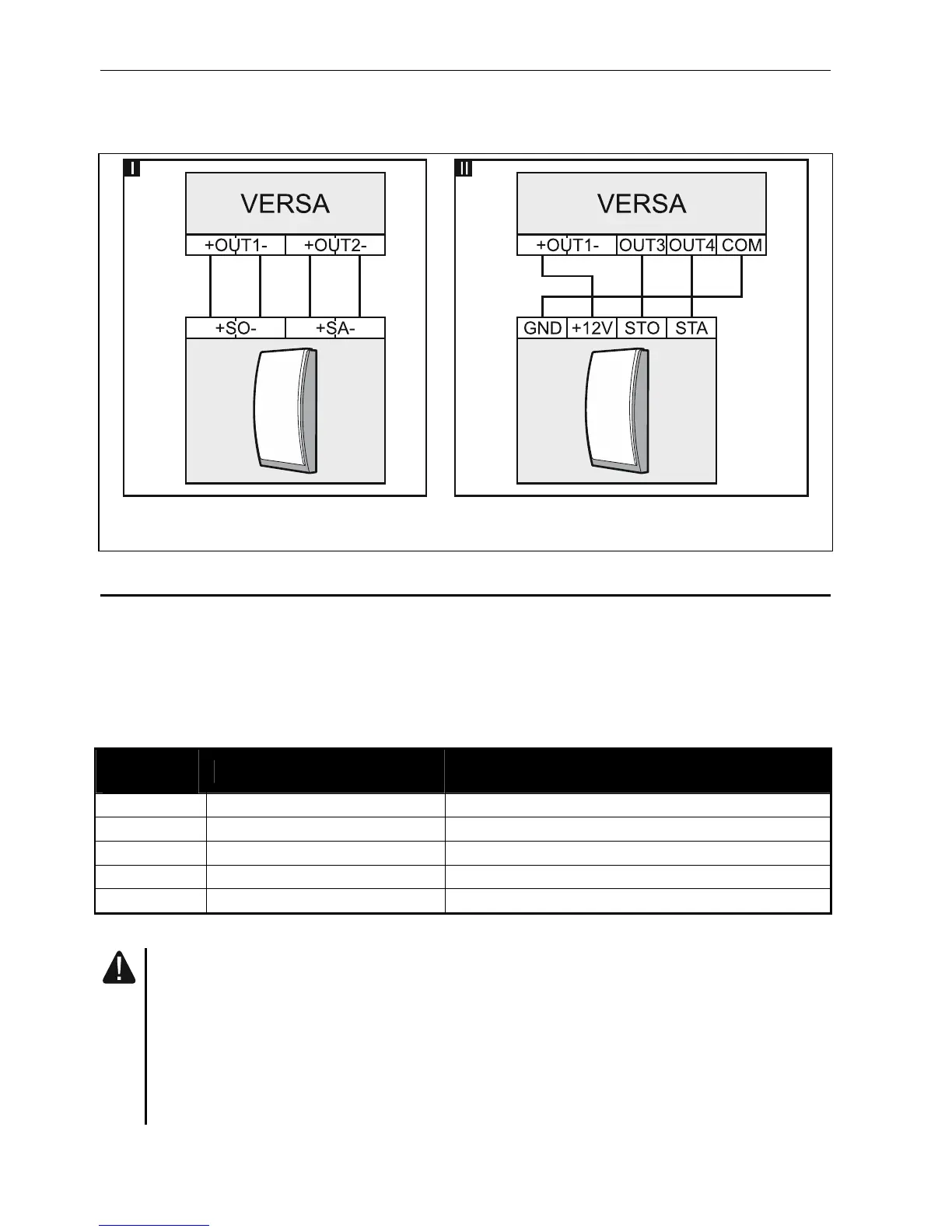 I

VERSA

+OUT1- +OUT2-

+SO- +SA-

II

VERSA

+OUT1- OUT3 OUT4 COM

GND +12V STO STA